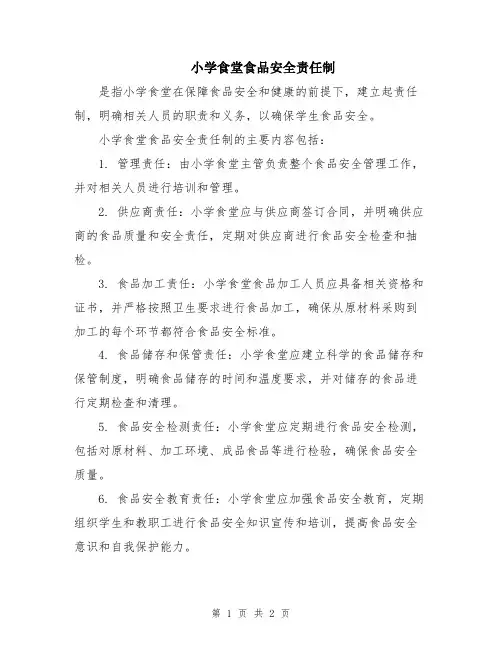 小学食堂食品安全责任制

是指小学食堂在保障食品安全和健康的前提下，建立起责任制，明确相关人员的职责和义务，以确保学生食品安全。

小学食堂食品安全责任制的主要内容包括：

1. 管理责任：由小学食堂主管负责整个食品安全管理工作，并对相关人员进行培训和管理。

2. 供应商责任：小学食堂应与供应商签订合同，并明确供应商的食品质量和安全责任，定期对供应商进行食品安全检查和抽检。

3. 食品加工责任：小学食堂食品加工人员应具备相关资格和证书，并严格按照卫生要求进行食品加工，确保从原材料采购到加工的每个环节都符合食品安全标准。

4. 食品储存和保管责任：小学食堂应建立科学的食品储存和保管制度，明确食品储存的时间和温度要求，并对储存的食品进行定期检查和清理。

5. 食品安全检测责任：小学食堂应定期进行食品安全检测，包括对原材料、加工环境、成品食品等进行检验，确保食品安全质量。

6. 食品安全教育责任：小学食堂应加强食品安全教育，定期组织学生和教职工进行食品安全知识宣传和培训，提高食品安全意识和自我保护能力。

第 1 页 共 2 页